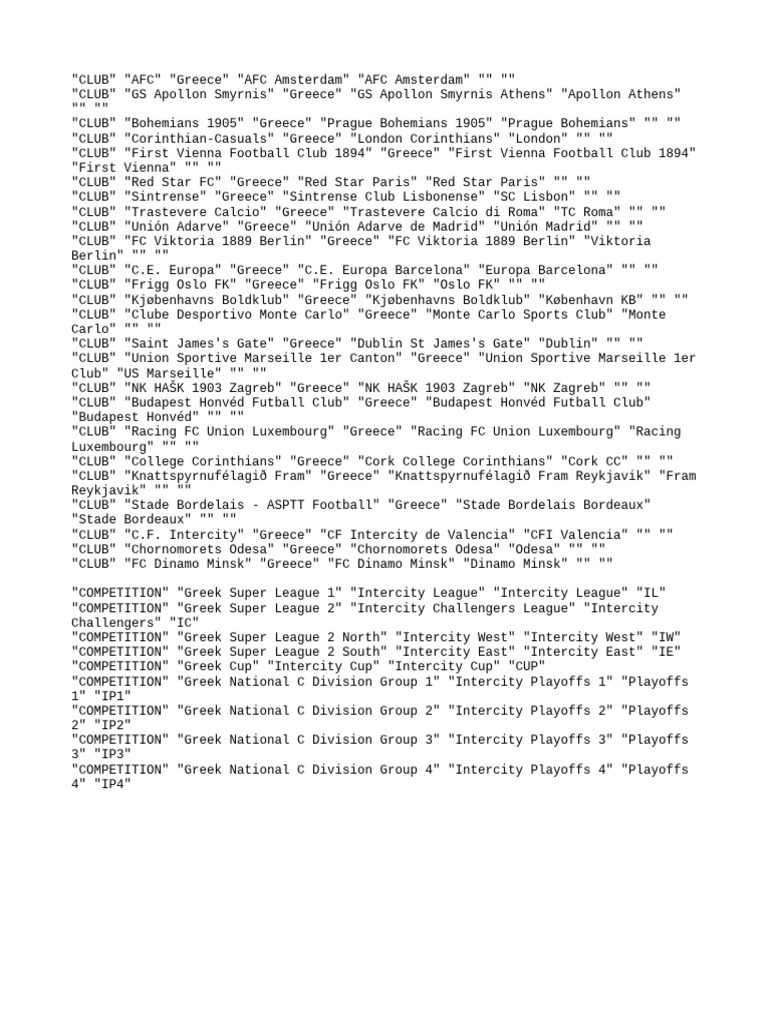 "CLUB" "AFC" "Greece" "AFC Amsterdam" "AFC Amsterdam" "" ""
"CLUB" "GS Apollon Smyrnis" "Greece" "GS Apollon Smyrnis Athens" "Apollon Athens" "" ""
"CLUB" "Bohemians 1905" "Greece" "Prague Bohemians 1905" "Prague Bohemians" "" ""
"CLUB" "Corinthian-Casuals" "Greece" "London Corinthians" "London" "" ""
"CLUB" "First Vienna Football Club 1894" "Greece" "First Vienna Football Club 1894" "First Vienna" "" ""
"CLUB" "Red Star FC" "Greece" "Red Star Paris" "Red Star Paris" "" ""
"CLUB" "Sintrense" "Greece" "Sintrense Club Lisbonense" "SC Lisbon" "" ""
"CLUB" "Trastevere Calcio" "Greece" "Trastevere Calcio di Roma" "TC Roma" "" ""
"CLUB" "Unión Adarve" "Greece" "Unión Adarve de Madrid" "Unión Madrid" "" ""
"CLUB" "FC Viktoria 1889 Berlin" "Greece" "FC Viktoria 1889 Berlin" "Viktoria Berlin" "" ""
"CLUB" "C.E. Europa" "Greece" "C.E. Europa Barcelona" "Europa Barcelona" "" ""
"CLUB" "Frigg Oslo FK" "Greece" "Frigg Oslo FK" "Oslo FK" "" ""
"CLUB" "Kjøbenhavns Boldklub" "Greece" "Kjøbenhavns Boldklub" "København KB" "" ""
"CLUB" "Clube Desportivo Monte Carlo" "Greece" "Monte Carlo Sports Club" "Monte Carlo" "" ""
"CLUB" "Saint James's Gate" "Greece" "Dublin St James's Gate" "Dublin" "" ""
"CLUB" "Union Sportive Marseille 1er Canton" "Greece" "Union Sportive Marseille 1er Club" "US Marseille" "" ""
"CLUB" "NK HAŠK 1903 Zagreb" "Greece" "NK HAŠK 1903 Zagreb" "NK Zagreb" "" ""
"CLUB" "Budapest Honvéd Futball Club" "Greece" "Budapest Honvéd Futball Club" "Budapest Honvéd" "" ""
"CLUB" "Racing FC Union Luxembourg" "Greece" "Racing FC Union Luxembourg" "Racing Luxembourg" "" ""
"CLUB" "College Corinthians" "Greece" "Cork College Corinthians" "Cork CC" "" ""
"CLUB" "Knattspyrnufélagið Fram" "Greece" "Knattspyrnufélagið Fram Reykjavik" "Fram Reykjavik" "" ""
"CLUB" "Stade Bordelais - ASPTT Football" "Greece" "Stade Bordelais Bordeaux" "Stade Bordeaux" "" ""
"CLUB" "C.F. Intercity" "Greece" "CF Intercity de Valencia" "CFI Valencia" "" ""
"CLUB" "Chornomorets Odesa" "Greece" "Chornomorets Odesa" "Odesa" "" ""
"CLUB" "FC Dinamo Minsk" "Greece" "FC Dinamo Minsk" "Dinamo Minsk" "" ""

"COMPETITION" "Greek Super League 1" "Intercity League" "Intercity League" "IL"
"COMPETITION" "Greek Super League 2" "Intercity Challengers League" "Intercity Challengers" "IC"
"COMPETITION" "Greek Super League 2 North" "Intercity West" "Intercity West" "IW"
"COMPETITION" "Greek Super League 2 South" "Intercity East" "Intercity East" "IE"
"COMPETITION" "Greek Cup" "Intercity Cup" "Intercity Cup" "CUP"
"COMPETITION" "Greek National C Division Group 1" "Intercity Playoffs 1" "Playoffs 1" "IP1"
"COMPETITION" "Greek National C Division Group 2" "Intercity Playoffs 2" "Playoffs 2" "IP2"
"COMPETITION" "Greek National C Division Group 3" "Intercity Playoffs 3" "Playoffs 3" "IP3"
"COMPETITION" "Greek National C Division Group 4" "Intercity Playoffs 4" "Playoffs 4" "IP4"